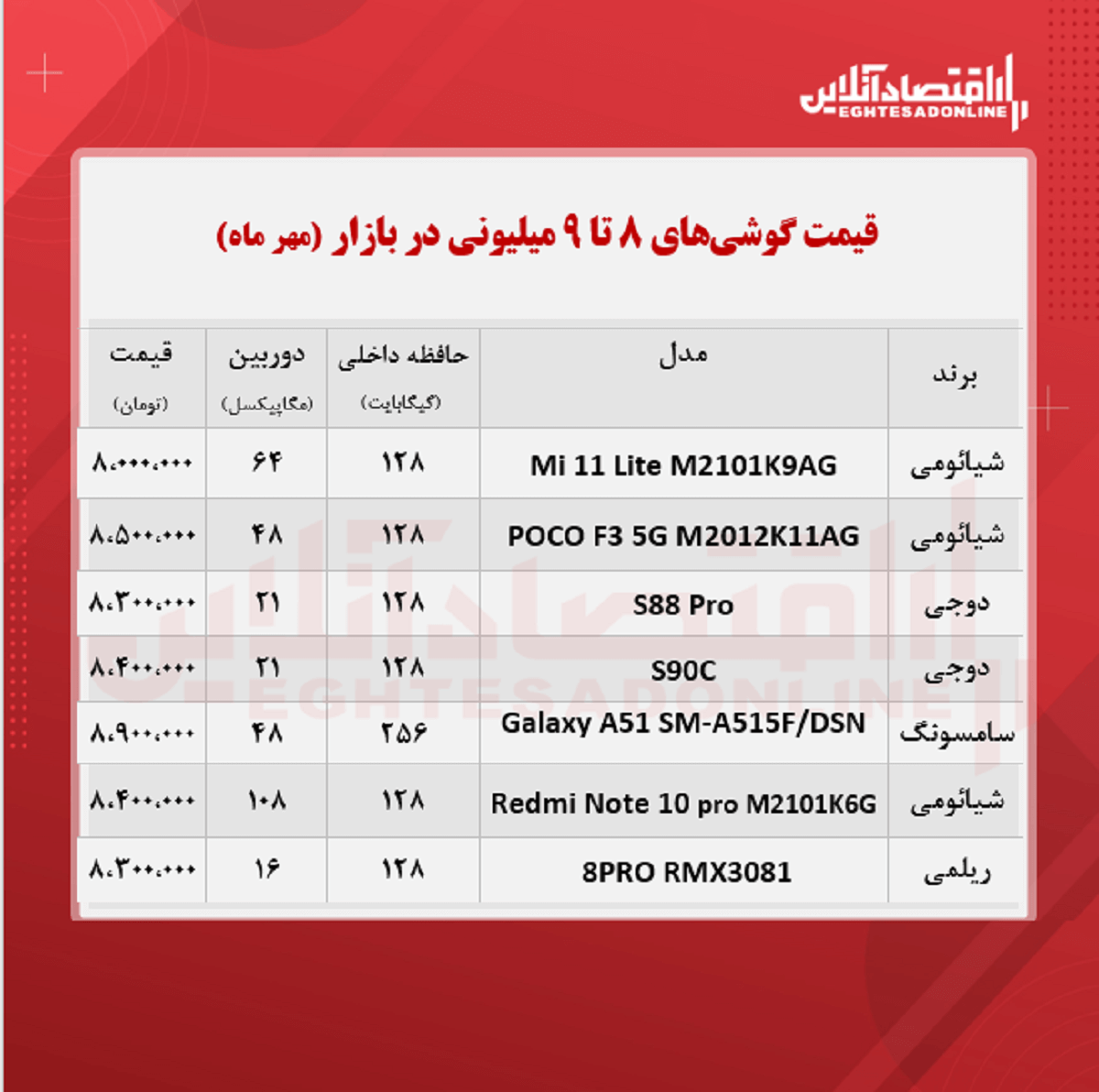 اقتصادآنلاین
EGHTESADONLINE

قیمت گوشی‌های ۸ تا ۹ میلیونی در بازار (مهر ماه)

| برند | مدل | حافظه داخلی (گیگابایت) | دوربین (مگاپیکسل) | قیمت (تومان) |
|---|---|---|---|---|
| شیائومی | Mi 11 Lite M2101K9AG | ۱۲۸ | ۶۴ | ۸،۰۰۰،۰۰۰ |
| شیائومی | POCO F3 5G M2012K11AG | ۱۲۸ | ۴۸ | ۸،۵۰۰،۰۰۰ |
| دوجی | S88 Pro | ۱۲۸ | ۲۱ | ۸،۳۰۰،۰۰۰ |
| دوجی | S90C | ۱۲۸ | ۲۱ | ۸،۴۰۰،۰۰۰ |
| سامسونگ | Galaxy A51 SM-A515F/DSN | ۲۵۶ | ۴۸ | ۸،۹۰۰،۰۰۰ |
| شیائومی | Redmi Note 10 pro M2101K6G | ۱۲۸ | ۱۰۸ | ۸،۴۰۰،۰۰۰ |
| ریلمی | 8PRO RMX3081 | ۱۲۸ | ۱۶ | ۸،۳۰۰،۰۰۰ |

اقتصادآنلاین
EGHTESADONLINE